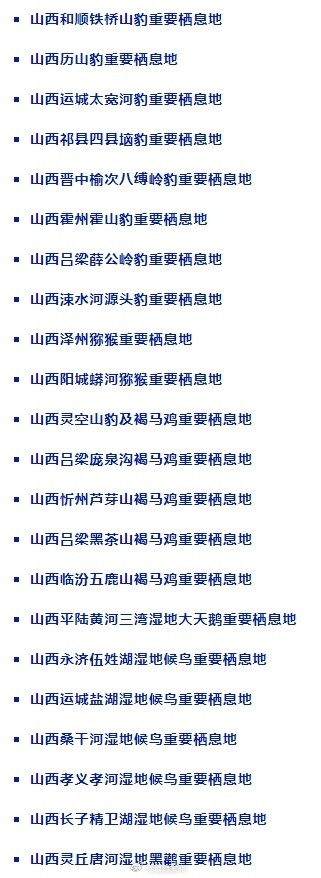 ▪ 山西和顺铁桥山豹重要栖息地

▪ 山西历山豹重要栖息地

▪ 山西运城太宽河豹重要栖息地

▪ 山西祁县四县垴豹重要栖息地

▪ 山西晋中榆次八缚岭豹重要栖息地

▪ 山西霍州霍山豹重要栖息地

▪ 山西吕梁薛公岭豹重要栖息地

▪ 山西涑水河源头豹重要栖息地

▪ 山西泽州猕猴重要栖息地

▪ 山西阳城蟒河猕猴重要栖息地

▪ 山西灵空山豹及褐马鸡重要栖息地

▪ 山西吕梁庞泉沟褐马鸡重要栖息地

▪ 山西忻州芦芽山褐马鸡重要栖息地

▪ 山西吕梁黑茶山褐马鸡重要栖息地

▪ 山西临汾五鹿山褐马鸡重要栖息地

▪ 山西平陆黄河三湾湿地大天鹅重要栖息地

▪ 山西永济伍姓湖湿地候鸟重要栖息地

▪ 山西运城盐湖湿地候鸟重要栖息地

▪ 山西桑干河湿地候鸟重要栖息地

▪ 山西孝义孝河湿地候鸟重要栖息地

▪ 山西长子精卫湖湿地候鸟重要栖息地

▪ 山西灵丘唐河湿地黑鹳重要栖息地